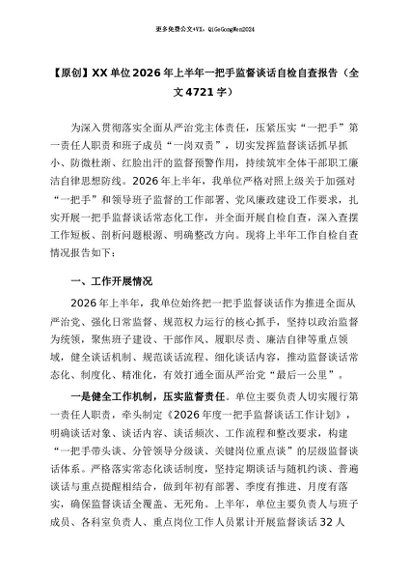 更多免费公文+VX：QiGeGongWen2024

【原创】XX单位2026年上半年一把手监督谈话自检自查报告（全文4721字）

为深入贯彻落实全面从严治党主体责任，压紧压实“一把手”第一责任人职责和班子成员“一岗双责”，切实发挥监督谈话抓早抓小、防微杜渐、红脸出汗的监督预警作用，持续筑牢全体干部职工廉洁自律思想防线。2026年上半年，我单位严格对照上级关于加强对“一把手”和领导班子监督的工作部署、党风廉政建设工作要求，扎实开展一把手监督谈话常态化工作，并全面开展自检自查，深入查摆工作短板、剖析问题根源、明确整改方向。现将上半年工作自检自查情况报告如下：

一、工作开展情况

2026年上半年，我单位始终把一把手监督谈话作为推进全面从严治党、强化日常监督、规范权力运行的核心抓手，坚持以政治监督为统领，聚焦班子建设、干部作风、履职尽责、廉洁自律等重点领域，健全谈话机制、规范谈话流程、细化谈话内容，推动监督谈话常态化、制度化、精准化，有效打通全面从严治党“最后一公里”。

一是健全工作机制，压实监督责任。单位主要负责人切实履行第一责任人职责，牵头制定《2026年度一把手监督谈话工作计划》，明确谈话对象、谈话内容、谈话频次、工作流程和整改要求，构建“一把手带头谈、分管领导分级谈、关键岗位重点谈”的层级监督谈话体系。严格落实常态化谈话制度，坚持定期谈话与随机约谈、普遍谈话与重点提醒相结合，做到年初有部署、季度有推进、月度有落实，确保监督谈话全覆盖、无死角。上半年，单位主要负责人与班子成员、各科室负责人、重点岗位工作人员累计开展监督谈话32人